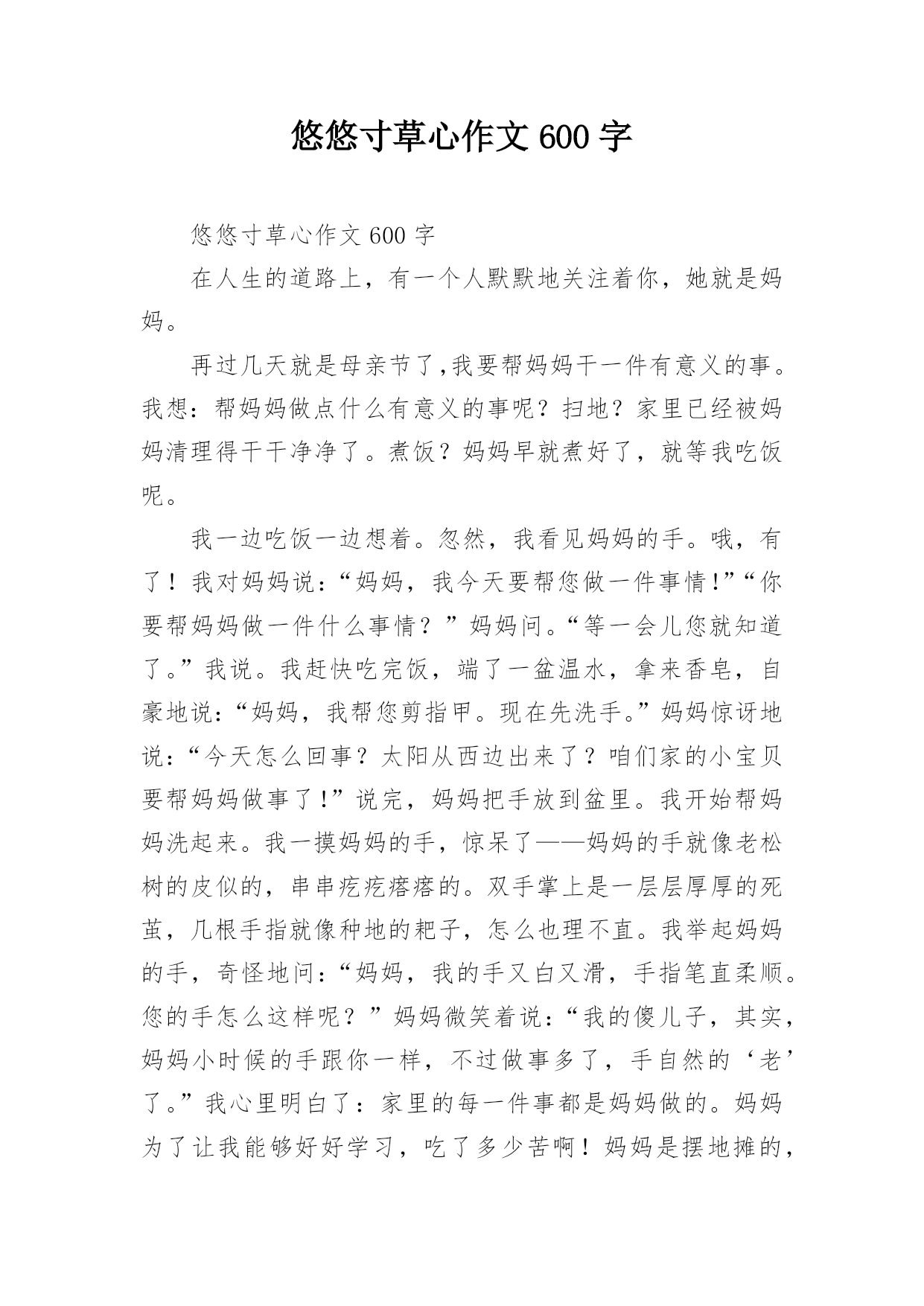 悠悠寸草心作文 600 字

悠悠寸草心作文 600 字

在人生的道路上，有一个人默默地关注着你，她就是妈妈。

再过几天就是母亲节了,我要帮妈妈干一件有意义的事。我想：帮妈妈做点什么有意义的事呢？扫地？家里已经被妈妈清理得干干净净了。煮饭？妈妈早就煮好了，就等我吃饭呢。

我一边吃饭一边想着。忽然，我看见妈妈的手。哦，有了！我对妈妈说：“妈妈，我今天要帮您做一件事情!”“你要帮妈妈做一件什么事情？”妈妈问。“等一会儿您就知道了。”我说。我赶快吃完饭，端了一盆温水，拿来香皂，自豪地说：“妈妈，我帮您剪指甲。现在先洗手。”妈妈惊讶地说：“今天怎么回事？太阳从西边出来了？咱们家的小宝贝要帮妈妈做事了!”说完，妈妈把手放到盆里。我开始帮妈妈洗起来。我一摸妈妈的手，惊呆了——妈妈的手就像老松树的皮似的，串串疙疙瘩瘩的。双手掌上是一层层厚厚的死茧，几根手指就像种地的耙子，怎么也理不直。我举起妈妈的手，奇怪地问：“妈妈，我的手又白又滑，手指笔直柔顺。您的手怎么这样呢？”妈妈微笑着说：“我的傻儿子，其实，妈妈小时候的手跟你一样，不过做事多了，手自然的‘老’了。”我心里明白了：家里的每一件事都是妈妈做的。妈妈为了让我能够好好学习，吃了多少苦啊！妈妈是摆地摊的，